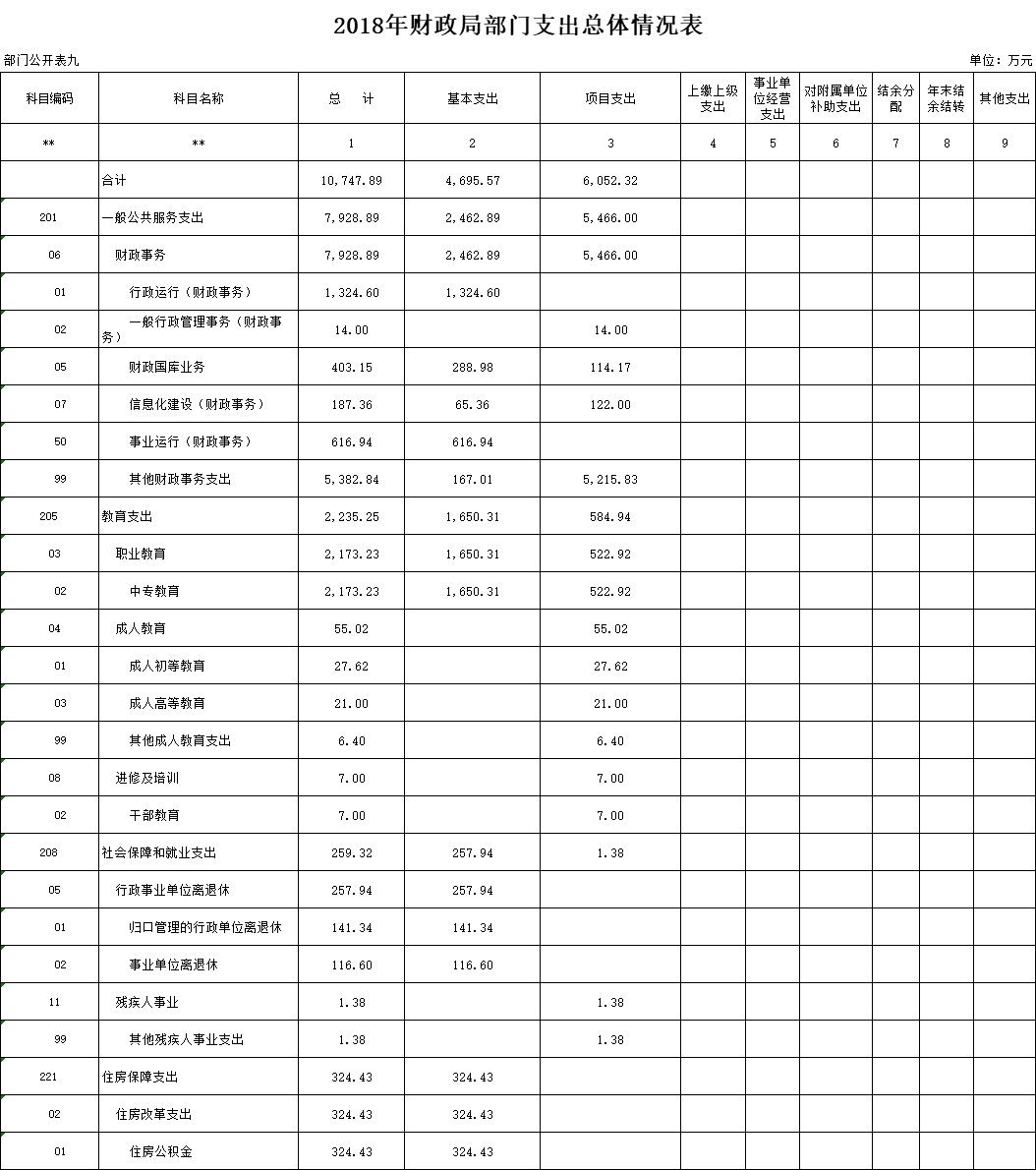 2018年财政局部门支出总体情况表

部门公开表九

单位：万元

| 科目编码 | 科目名称 | 总　计 | 基本支出 | 项目支出 | 上缴上级支出 | 事业单位经营支出 | 对附属单位补助支出 | 结余分配 | 年末结余结转 | 其他支出 |
|---|---|---|---|---|---|---|---|---|---|---|
| ** | ** | 1 | 2 | 3 | 4 | 5 | 6 | 7 | 8 | 9 |
|  | 合计 | 10,747.89 | 4,695.57 | 6,052.32 |  |  |  |  |  |  |
| 201 | 一般公共服务支出 | 7,928.89 | 2,462.89 | 5,466.00 |  |  |  |  |  |  |
| 06 | 财政事务 | 7,928.89 | 2,462.89 | 5,466.00 |  |  |  |  |  |  |
| 01 | 行政运行（财政事务） | 1,324.60 | 1,324.60 |  |  |  |  |  |  |  |
| 02 | 一般行政管理事务（财政事务） | 14.00 |  | 14.00 |  |  |  |  |  |  |
| 05 | 财政国库业务 | 403.15 | 288.98 | 114.17 |  |  |  |  |  |  |
| 07 | 信息化建设（财政事务） | 187.36 | 65.36 | 122.00 |  |  |  |  |  |  |
| 50 | 事业运行（财政事务） | 616.94 | 616.94 |  |  |  |  |  |  |  |
| 99 | 其他财政事务支出 | 5,382.84 | 167.01 | 5,215.83 |  |  |  |  |  |  |
| 205 | 教育支出 | 2,235.25 | 1,650.31 | 584.94 |  |  |  |  |  |  |
| 03 | 职业教育 | 2,173.23 | 1,650.31 | 522.92 |  |  |  |  |  |  |
| 02 | 中专教育 | 2,173.23 | 1,650.31 | 522.92 |  |  |  |  |  |  |
| 04 | 成人教育 | 55.02 |  | 55.02 |  |  |  |  |  |  |
| 01 | 成人初等教育 | 27.62 |  | 27.62 |  |  |  |  |  |  |
| 03 | 成人高等教育 | 21.00 |  | 21.00 |  |  |  |  |  |  |
| 99 | 其他成人教育支出 | 6.40 |  | 6.40 |  |  |  |  |  |  |
| 08 | 进修及培训 | 7.00 |  | 7.00 |  |  |  |  |  |  |
| 02 | 干部教育 | 7.00 |  | 7.00 |  |  |  |  |  |  |
| 208 | 社会保障和就业支出 | 259.32 | 257.94 | 1.38 |  |  |  |  |  |  |
| 05 | 行政事业单位离退休 | 257.94 | 257.94 |  |  |  |  |  |  |  |
| 01 | 归口管理的行政单位离退休 | 141.34 | 141.34 |  |  |  |  |  |  |  |
| 02 | 事业单位离退休 | 116.60 | 116.60 |  |  |  |  |  |  |  |
| 11 | 残疾人事业 | 1.38 |  | 1.38 |  |  |  |  |  |  |
| 99 | 其他残疾人事业支出 | 1.38 |  | 1.38 |  |  |  |  |  |  |
| 221 | 住房保障支出 | 324.43 | 324.43 |  |  |  |  |  |  |  |
| 02 | 住房改革支出 | 324.43 | 324.43 |  |  |  |  |  |  |  |
| 01 | 住房公积金 | 324.43 | 324.43 |  |  |  |  |  |  |  |